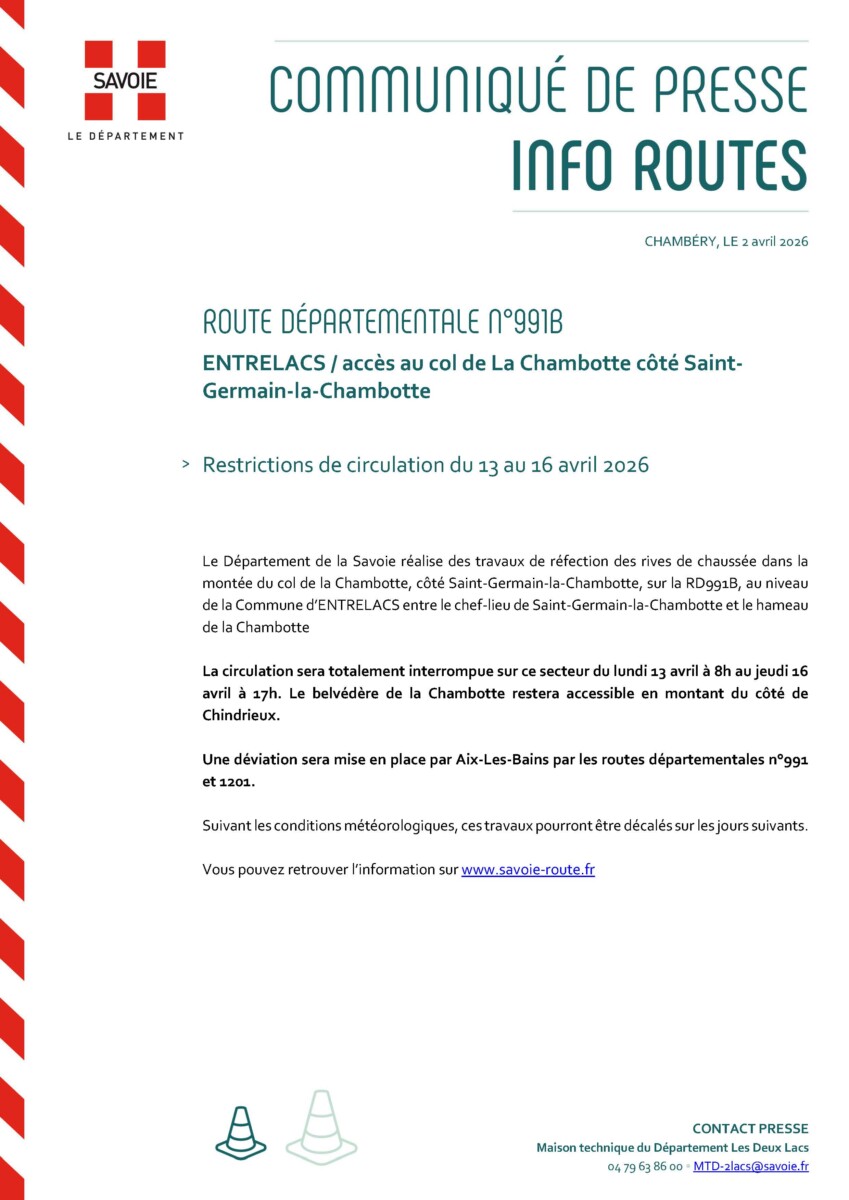 SAVOIE
LE DÉPARTEMENT

COMMUNIQUÉ DE PRESSE
INFO ROUTES

CHAMBÉRY, LE 2 avril 2026

ROUTE DÉPARTEMENTALE N°991B

ENTRELACS / accès au col de La Chambotte côté Saint-Germain-la-Chambotte

> Restrictions de circulation du 13 au 16 avril 2026

Le Département de la Savoie réalise des travaux de réfection des rives de chaussée dans la montée du col de la Chambotte, côté Saint-Germain-la-Chambotte, sur la RD991B, au niveau de la Commune d'ENTRELACS entre le chef-lieu de Saint-Germain-la-Chambotte et le hameau de la Chambotte

La circulation sera totalement interrompue sur ce secteur du lundi 13 avril à 8h au jeudi 16 avril à 17h. Le belvédère de la Chambotte restera accessible en montant du côté de Chindrieux.

Une déviation sera mise en place par Aix-Les-Bains par les routes départementales n°991 et 1201.

Suivant les conditions météorologiques, ces travaux pourront être décalés sur les jours suivants.

Vous pouvez retrouver l'information sur www.savoie-route.fr

CONTACT PRESSE
Maison technique du Département Les Deux Lacs
04 79 63 86 00 - MTD-2lacs@savoie.fr